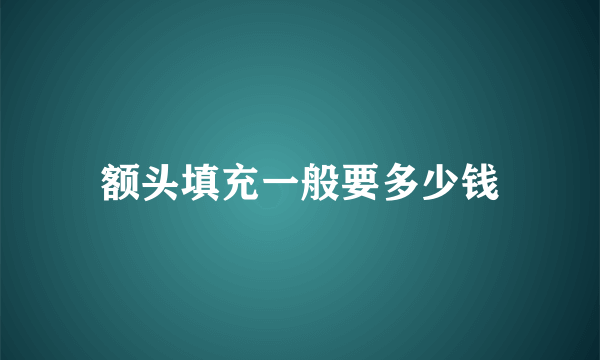 额头填充一般要多少钱